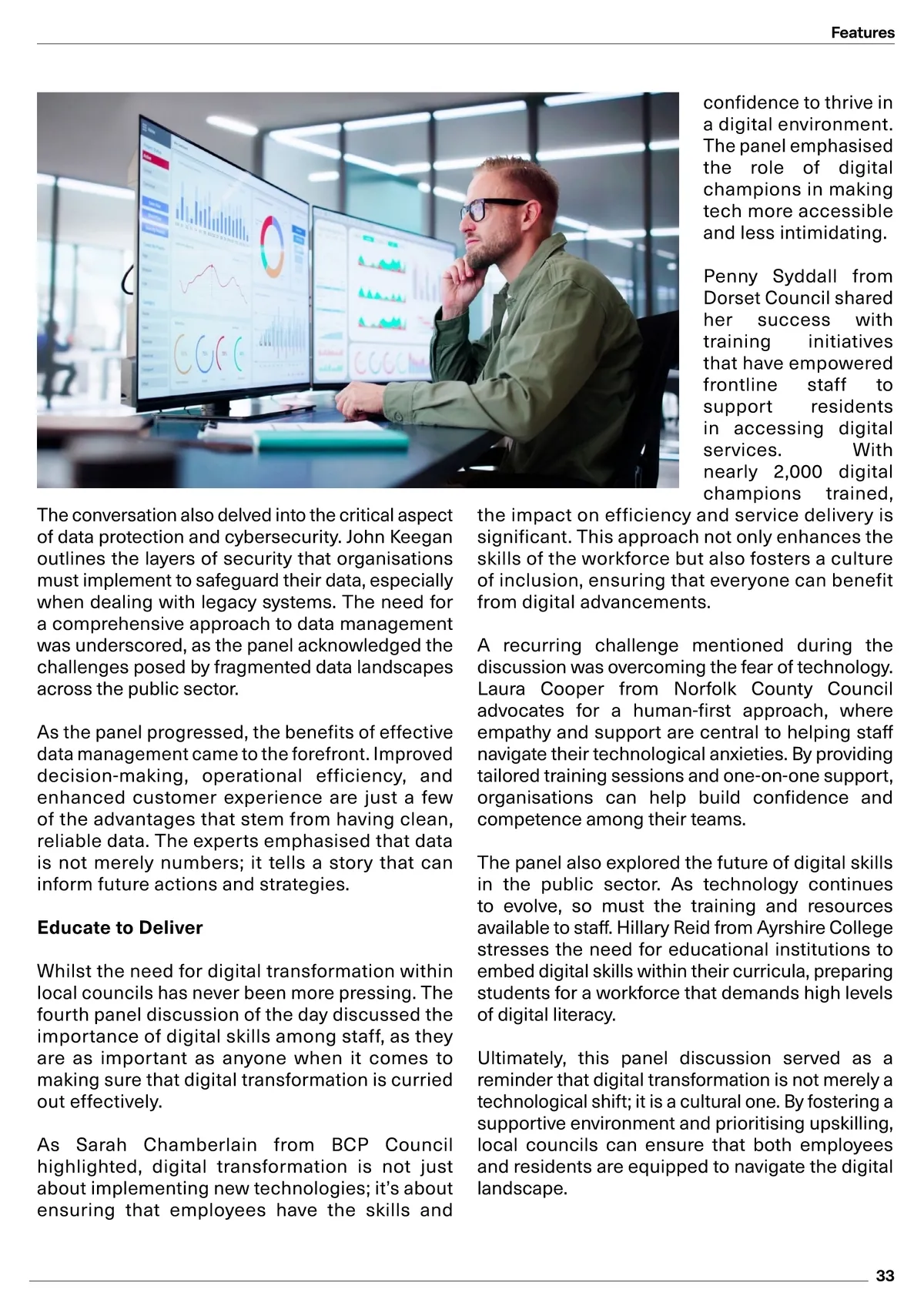 Features

The conversation also delved into the critical aspect of data protection and cybersecurity. John Keegan outlines the layers of security that organisations must implement to safeguard their data, especially when dealing with legacy systems. The need for a comprehensive approach to data management was underscored, as the panel acknowledged the challenges posed by fragmented data landscapes across the public sector.

As the panel progressed, the benefits of effective data management came to the forefront. Improved decision-making, operational efficiency, and enhanced customer experience are just a few of the advantages that stem from having clean, reliable data. The experts emphasised that data is not merely numbers; it tells a story that can inform future actions and strategies.

Educate to Deliver

Whilst the need for digital transformation within local councils has never been more pressing. The fourth panel discussion of the day discussed the importance of digital skills among staff, as they are as important as anyone when it comes to making sure that digital transformation is curried out effectively.

As Sarah Chamberlain from BCP Council highlighted, digital transformation is not just about implementing new technologies; it's about ensuring that employees have the skills and confidence to thrive in a digital environment. The panel emphasised the role of digital champions in making tech more accessible and less intimidating.

Penny Syddall from Dorset Council shared her success with training initiatives that have empowered frontline staff to support residents in accessing digital services. With nearly 2,000 digital champions trained, the impact on efficiency and service delivery is significant. This approach not only enhances the skills of the workforce but also fosters a culture of inclusion, ensuring that everyone can benefit from digital advancements.

A recurring challenge mentioned during the discussion was overcoming the fear of technology. Laura Cooper from Norfolk County Council advocates for a human-first approach, where empathy and support are central to helping staff navigate their technological anxieties. By providing tailored training sessions and one-on-one support, organisations can help build confidence and competence among their teams.

The panel also explored the future of digital skills in the public sector. As technology continues to evolve, so must the training and resources available to staff. Hillary Reid from Ayrshire College stresses the need for educational institutions to embed digital skills within their curricula, preparing students for a workforce that demands high levels of digital literacy.

Ultimately, this panel discussion served as a reminder that digital transformation is not merely a technological shift; it is a cultural one. By fostering a supportive environment and prioritising upskilling, local councils can ensure that both employees and residents are equipped to navigate the digital landscape.

33